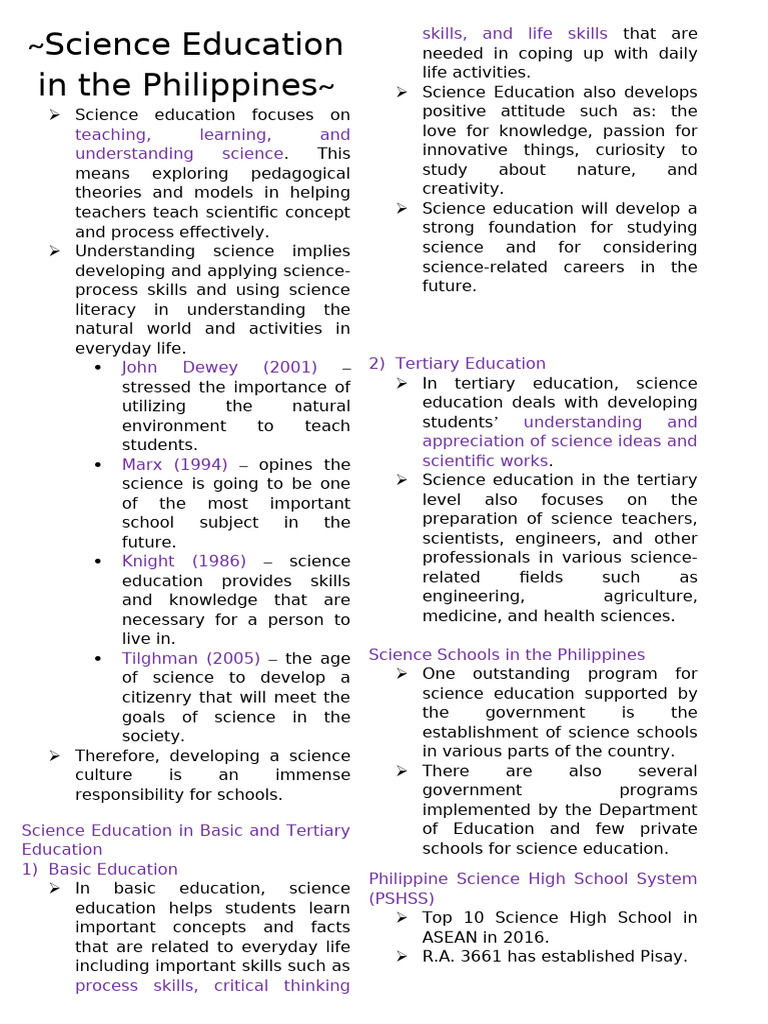 ~Science Education in the Philippines~

➢ Science education focuses on teaching, learning, and understanding science. This means exploring pedagogical theories and models in helping teachers teach scientific concept and process effectively.
➢ Understanding science implies developing and applying science-process skills and using science literacy in understanding the natural world and activities in everyday life.
• John Dewey (2001) – stressed the importance of utilizing the natural environment to teach students.
• Marx (1994) – opines the science is going to be one of the most important school subject in the future.
• Knight (1986) – science education provides skills and knowledge that are necessary for a person to live in.
• Tilghman (2005) – the age of science to develop a citizenry that will meet the goals of science in the society.
➢ Therefore, developing a science culture is an immense responsibility for schools.

Science Education in Basic and Tertiary Education
1) Basic Education
➢ In basic education, science education helps students learn important concepts and facts that are related to everyday life including important skills such as process skills, critical thinking skills, and life skills that are needed in coping up with daily life activities.
➢ Science Education also develops positive attitude such as: the love for knowledge, passion for innovative things, curiosity to study about nature, and creativity.
➢ Science education will develop a strong foundation for studying science and for considering science-related careers in the future.

2) Tertiary Education
➢ In tertiary education, science education deals with developing students' understanding and appreciation of science ideas and scientific works.
➢ Science education in the tertiary level also focuses on the preparation of science teachers, scientists, engineers, and other professionals in various science-related fields such as engineering, agriculture, medicine, and health sciences.

Science Schools in the Philippines
➢ One outstanding program for science education supported by the government is the establishment of science schools in various parts of the country.
➢ There are also several government programs implemented by the Department of Education and few private schools for science education.

Philippine Science High School System (PSHSS)
➢ Top 10 Science High School in ASEAN in 2016.
➢ R.A. 3661 has established Pisay.